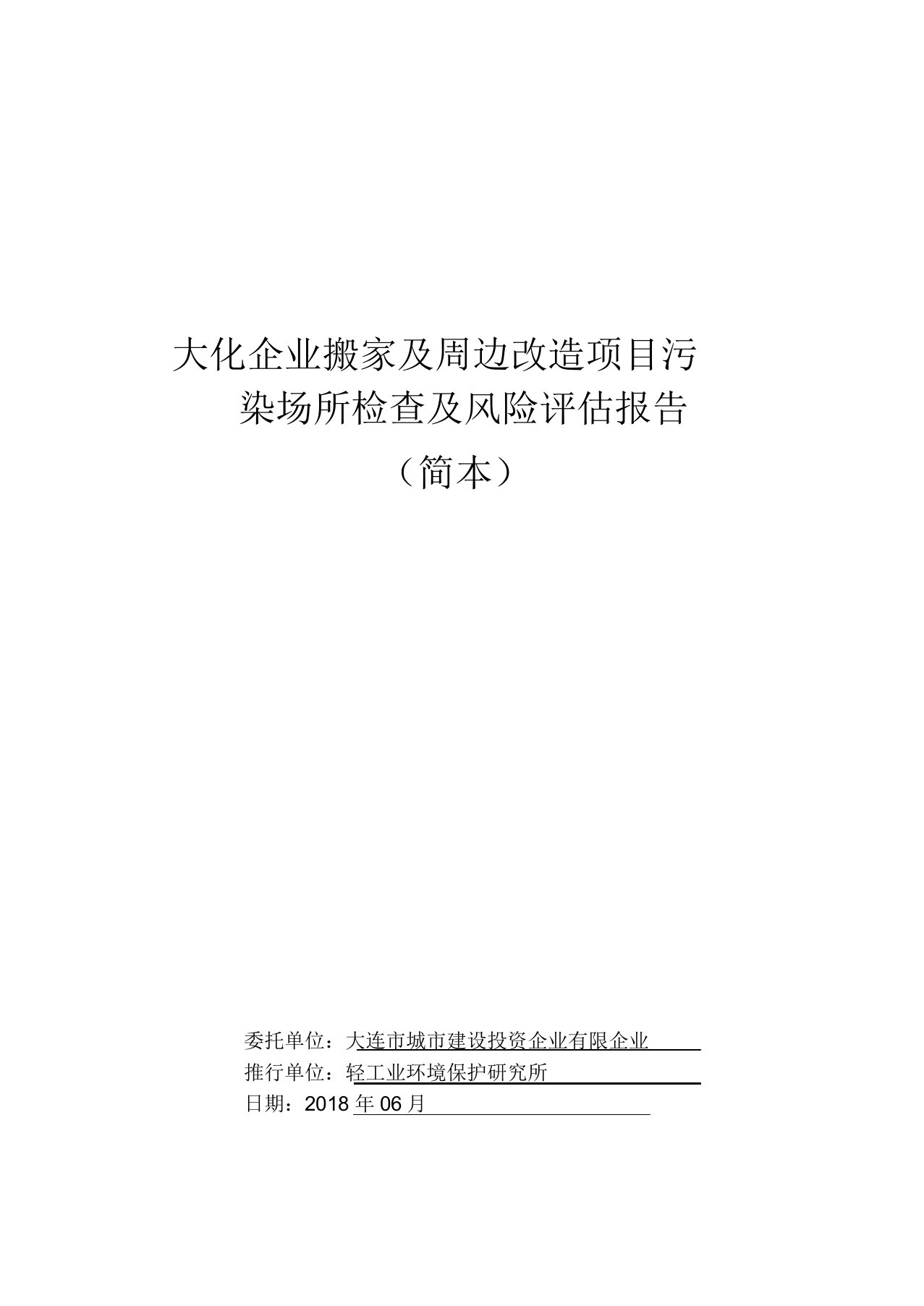 大化企业搬家及周边改造项目污染场所检查及风险评估报告

（简本）

委托单位：大连市城市建设投资企业有限企业

推行单位：轻工业环境保护研究所

日期：2018 年 06 月